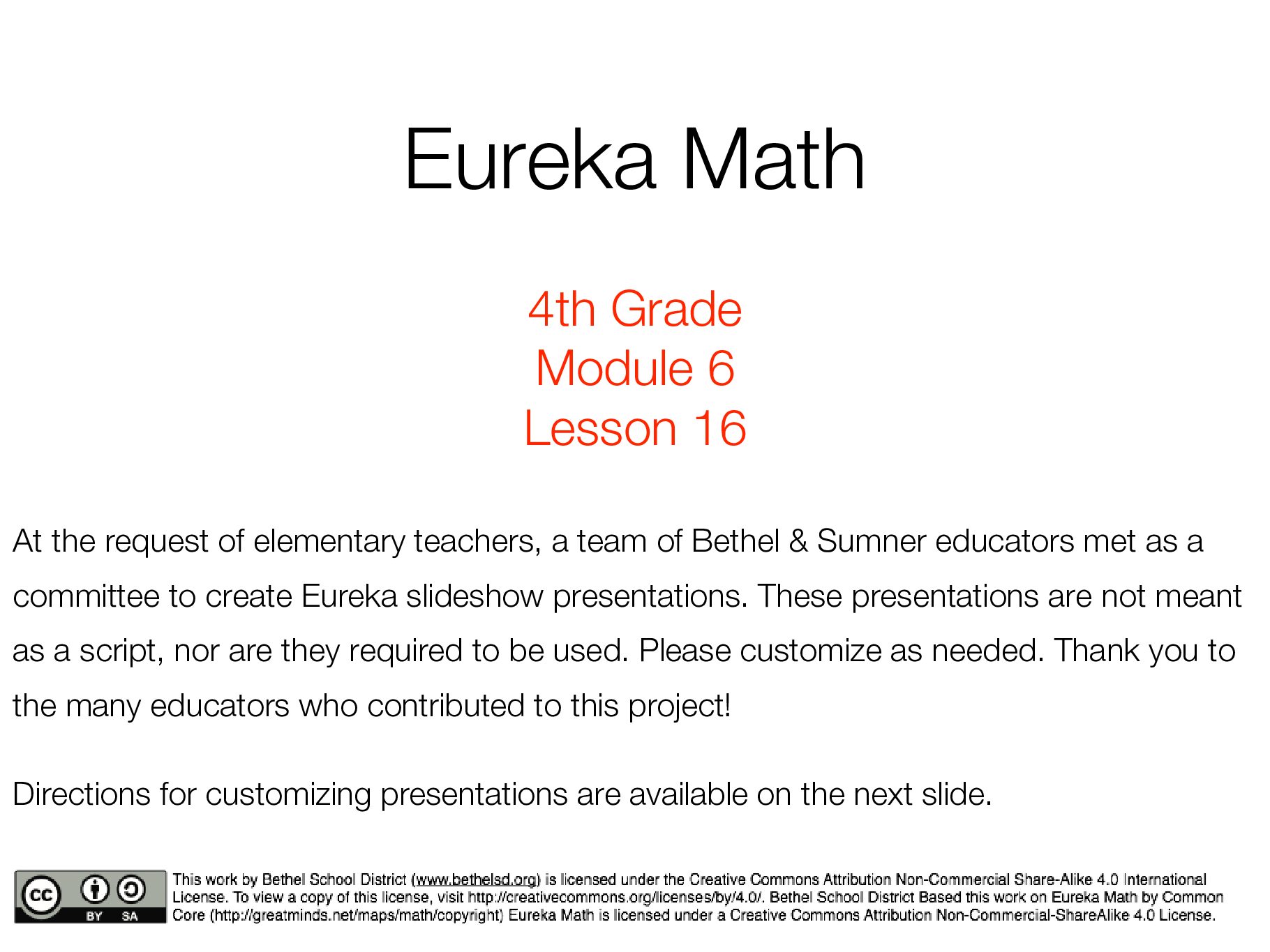 Eureka Math

4th Grade
Module 6
Lesson 16

At the request of elementary teachers, a team of Bethel & Sumner educators met as a committee to create Eureka slideshow presentations. These presentations are not meant as a script, nor are they required to be used. Please customize as needed. Thank you to the many educators who contributed to this project!

Directions for customizing presentations are available on the next slide.

cc BY SA

This work by Bethel School District (www.bethelsd.org) is licensed under the Creative Commons Attribution Non-Commercial Share-Alike 4.0 International License. To view a copy of this license, visit http://creativecommons.org/licenses/by/4.0/. Bethel School District Based this work on Eureka Math by Common Core (http://greatminds.net/maps/math/copyright) Eureka Math is licensed under a Creative Commons Attribution Non-Commercial-ShareAlike 4.0 License.